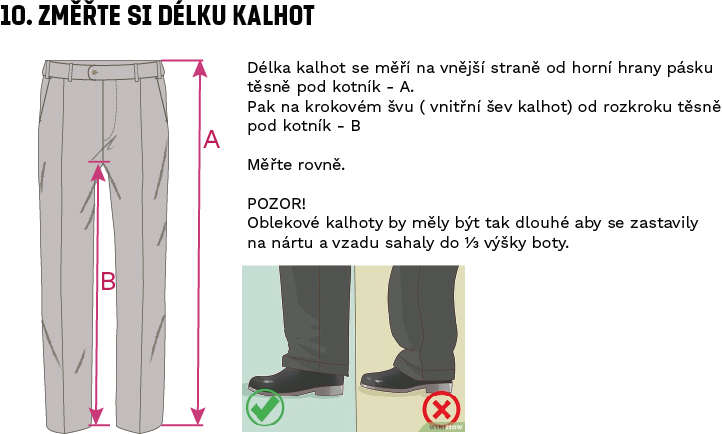 10. ZMĚŘTE SI DÉLKU KALHOT

A

B

Délka kalhot se měří na vnější straně od horní hrany pásku těsně pod kotník - A.
Pak na krokovém švu ( vnitřní šev kalhot) od rozkroku těsně pod kotník - B

Měřte rovně.

POZOR!
Oblekové kalhoty by měly být tak dlouhé aby se zastavily na nártu a vzadu sahaly do ⅓ výšky boty.

wikiHow